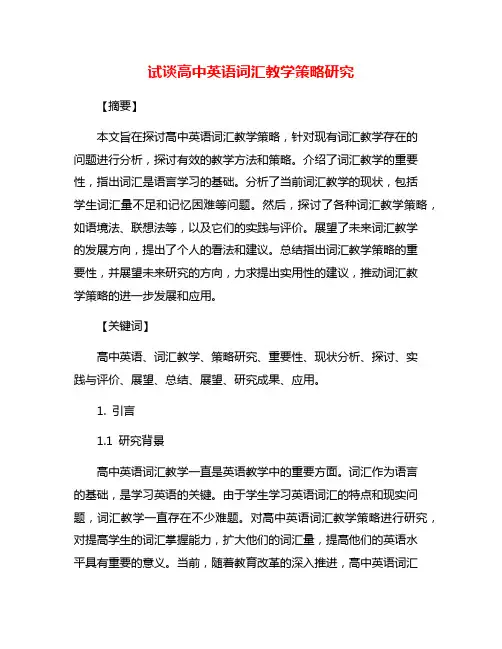 试谈高中英语词汇教学策略研究

【摘要】

本文旨在探讨高中英语词汇教学策略，针对现有词汇教学存在的问题进行分析，探讨有效的教学方法和策略。介绍了词汇教学的重要性，指出词汇是语言学习的基础。分析了当前词汇教学的现状，包括学生词汇量不足和记忆困难等问题。然后，探讨了各种词汇教学策略，如语境法、联想法等，以及它们的实践与评价。展望了未来词汇教学的发展方向，提出了个人的看法和建议。总结指出词汇教学策略的重要性，并展望未来研究的方向，力求提出实用性的建议，推动词汇教学策略的进一步发展和应用。

【关键词】

高中英语、词汇教学、策略研究、重要性、现状分析、探讨、实践与评价、展望、总结、展望、研究成果、应用。

1. 引言

1.1 研究背景

高中英语词汇教学一直是英语教学中的重要方面。词汇作为语言的基础，是学习英语的关键。由于学生学习英语词汇的特点和现实问题，词汇教学一直存在不少难题。对高中英语词汇教学策略进行研究，对提高学生的词汇掌握能力，扩大他们的词汇量，提高他们的英语水平具有重要的意义。当前，随着教育改革的深入推进，高中英语词汇